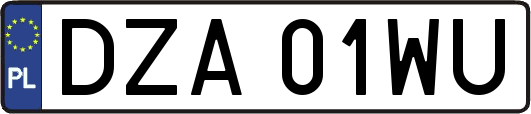 PL
DZA 01WU